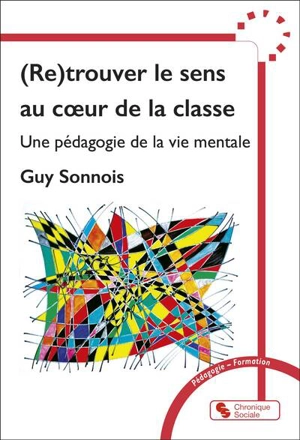 (Re)trouver le sens au cœur de la classe

Une pédagogie de la vie mentale

Guy Sonnois

Pédagogie – Formation

Chronique Sociale